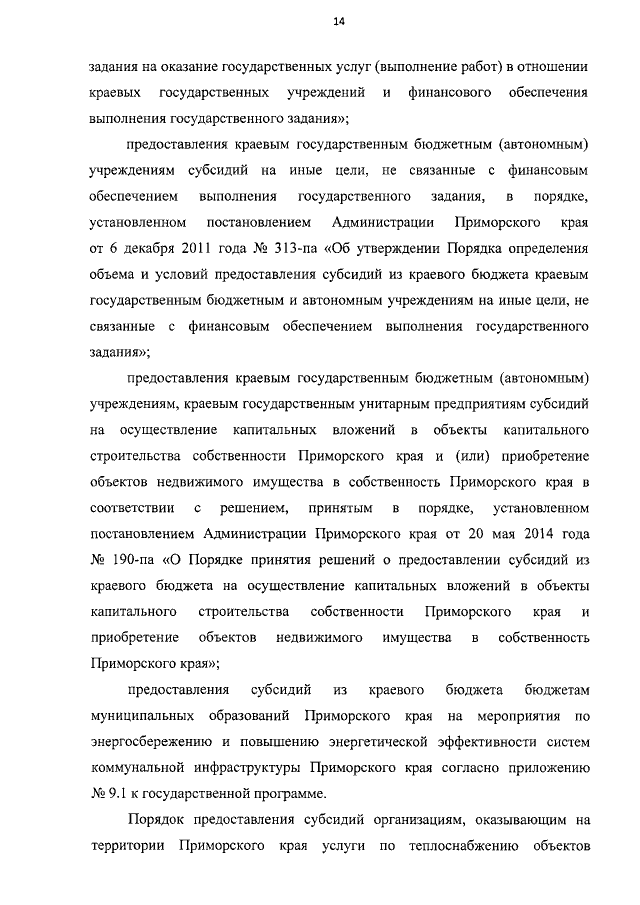 14

задания на оказание государственных услуг (выполнение работ) в отношении краевых государственных учреждений и финансового обеспечения выполнения государственного задания»;

предоставления краевым государственным бюджетным (автономным) учреждениям субсидий на иные цели, не связанные с финансовым обеспечением выполнения государственного задания, в порядке, установленном постановлением Администрации Приморского края от 6 декабря 2011 года № 313-па «Об утверждении Порядка определения объема и условий предоставления субсидий из краевого бюджета краевым государственным бюджетным и автономным учреждениям на иные цели, не связанные с финансовым обеспечением выполнения государственного задания»;

предоставления краевым государственным бюджетным (автономным) учреждениям, краевым государственным унитарным предприятиям субсидий на осуществление капитальных вложений в объекты капитального строительства собственности Приморского края и (или) приобретение объектов недвижимого имущества в собственность Приморского края в соответствии с решением, принятым в порядке, установленном постановлением Администрации Приморского края от 20 мая 2014 года № 190-па «О Порядке принятия решений о предоставлении субсидий из краевого бюджета на осуществление капитальных вложений в объекты капитального строительства собственности Приморского края и приобретение объектов недвижимого имущества в собственность Приморского края»;

предоставления субсидий из краевого бюджета бюджетам муниципальных образований Приморского края на мероприятия по энергосбережению и повышению энергетической эффективности систем коммунальной инфраструктуры Приморского края согласно приложению № 9.1 к государственной программе.

Порядок предоставления субсидий организациям, оказывающим на территории Приморского края услуги по теплоснабжению объектов